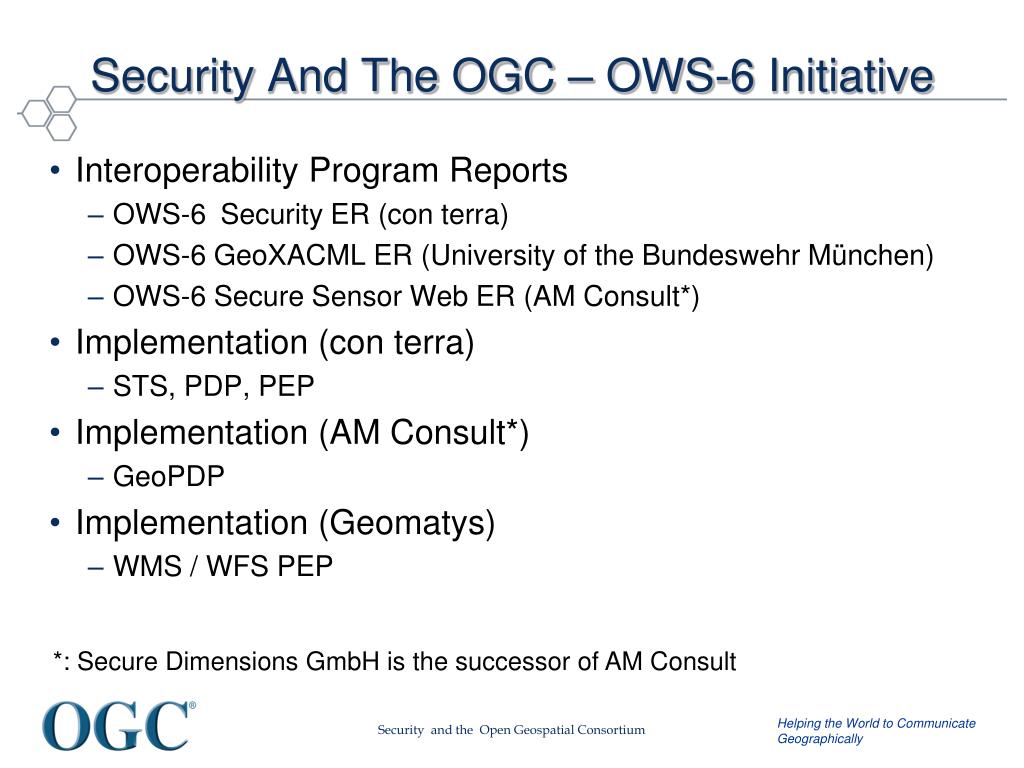 Security And The OGC – OWS-6 Initiative

• Interoperability Program Reports
– OWS-6 Security ER (con terra)
– OWS-6 GeoXACML ER (University of the Bundeswehr München)
– OWS-6 Secure Sensor Web ER (AM Consult*)
• Implementation (con terra)
– STS, PDP, PEP
• Implementation (AM Consult*)
– GeoPDP
• Implementation (Geomatys)
– WMS / WFS PEP

*: Secure Dimensions GmbH is the successor of AM Consult

OGC®

Security and the Open Geospatial Consortium

Helping the World to Communicate Geographically